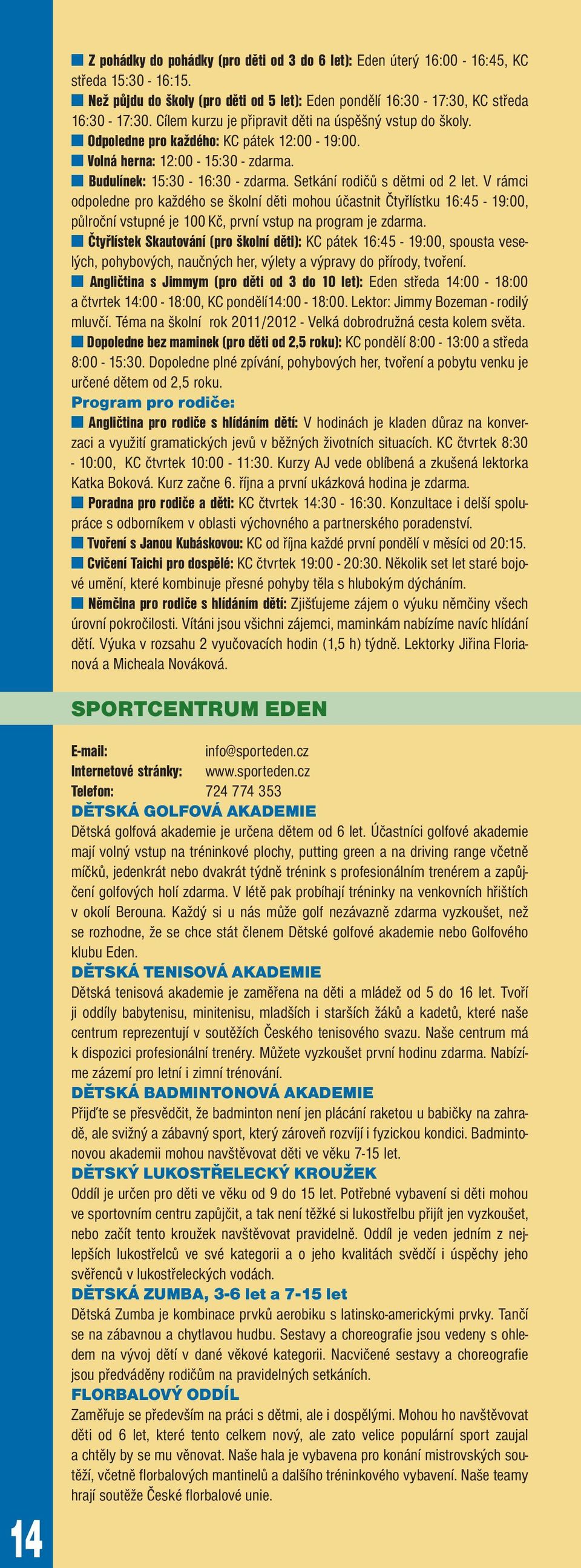 Z pohádky do pohádky (pro děti od 3 do 6 let): Eden úterý 16:00 - 16:45, KC středa 15:30 - 16:15.

Než půjdu do školy (pro děti od 5 let): Eden pondělí 16:30 - 17:30, KC středa 16:30 - 17:30. Cílem kurzu je připravit děti na úspěšný vstup do školy.

Odpoledne pro každého: KC pátek 12:00 - 19:00.

Volná herna: 12:00 - 15:30 - zdarma.

Budulínek: 15:30 - 16:30 - zdarma. Setkání rodičů s dětmi od 2 let. V rámci odpoledne pro každého se školní děti mohou účastnit Čtyřlístku 16:45 - 19:00, půlroční vstupné je 100 Kč, první vstup na program je zdarma.

Čtyřlístek Skautování (pro školní děti): KC pátek 16:45 - 19:00, spousta veselých, pohybových, naučných her, výlety a výpravy do přírody, tvoření.

Angličtina s Jimmym (pro děti od 3 do 10 let): Eden středa 14:00 - 18:00 a čtvrtek 14:00 - 18:00, KC pondělí14:00 - 18:00. Lektor: Jimmy Bozeman - rodilý mluvčí. Téma na školní rok 2011/2012 - Velká dobrodružná cesta kolem světa.

Dopoledne bez maminek (pro děti od 2,5 roku): KC pondělí 8:00 - 13:00 a středa 8:00 - 15:30. Dopoledne plné zpívání, pohybových her, tvoření a pobytu venku je určené dětem od 2,5 roku.

Program pro rodiče:

Angličtina pro rodiče s hlídáním dětí: V hodinách je kladen důraz na konverzaci a využití gramatických jevů v běžných životních situacích. KC čtvrtek 8:30 - 10:00, KC čtvrtek 10:00 - 11:30. Kurzy AJ vede oblíbená a zkušená lektorka Katka Boková. Kurz začne 6. října a první ukázková hodina je zdarma.

Poradna pro rodiče a děti: KC čtvrtek 14:30 - 16:30. Konzultace i delší spolupráce s odborníkem v oblasti výchovného a partnerského poradenství.

Tvoření s Janou Kubáskovou: KC od října každé první pondělí v měsíci od 20:15.

Cvičení Taichi pro dospělé: KC čtvrtek 19:00 - 20:30. Několik set let staré bojové umění, které kombinuje přesné pohyby těla s hlubokým dýcháním.

Němčina pro rodiče s hlídáním dětí: Zjišťujeme zájem o výuku němčiny všech úrovní pokročilosti. Vítáni jsou všichni zájemci, maminkám nabízíme navíc hlídání dětí. Výuka v rozsahu 2 vyučovacích hodin (1,5 h) týdně. Lektorky Jiřina Florianová a Micheala Nováková.

SPORTCENTRUM EDEN

E-mail: info@sporteden.cz
Internetové stránky: www.sporteden.cz
Telefon: 724 774 353

DĚTSKÁ GOLFOVÁ AKADEMIE
Dětská golfová akademie je určena dětem od 6 let. Účastníci golfové akademie mají volný vstup na tréninkové plochy, putting green a na driving range včetně míčků, jedenkrát nebo dvakrát týdně trénink s profesionálním trenérem a zapůjčení golfových holí zdarma. V létě pak probíhají tréninky na venkovních hřištích v okolí Berouna. Každý si u nás může golf nezávazně zdarma vyzkoušet, než se rozhodne, že se chce stát členem Dětské golfové akademie nebo Golfového klubu Eden.

DĚTSKÁ TENISOVÁ AKADEMIE
Dětská tenisová akademie je zaměřena na děti a mládež od 5 do 16 let. Tvoří ji oddíly babytenisu, minitenisu, mladších i starších žáků a kadetů, které naše centrum reprezentují v soutěžích Českého tenisového svazu. Naše centrum má k dispozici profesionální trenéry. Můžete vyzkoušet první hodinu zdarma. Nabízíme zázemí pro letní i zimní trénování.

DĚTSKÁ BADMINTONOVÁ AKADEMIE
Přijďte se přesvědčit, že badminton není jen plácání raketou u babičky na zahradě, ale svižný a zábavný sport, který zároveň rozvíjí i fyzickou kondici. Badmintonovou akademii mohou navštěvovat děti ve věku 7-15 let.

DĚTSKÝ LUKOSTŘELECKÝ KROUŽEK
Oddíl je určen pro děti ve věku od 9 do 15 let. Potřebné vybavení si děti mohou ve sportovním centru zapůjčit, a tak není těžké si lukostřelbu přijít jen vyzkoušet, nebo začít tento kroužek navštěvovat pravidelně. Oddíl je veden jedním z nejlepších lukostřelců ve své kategorii a o jeho kvalitách svědčí i úspěchy jeho svěřenců v lukostřeleckých vodách.

DĚTSKÁ ZUMBA, 3-6 let a 7-15 let
Dětská Zumba je kombinace prvků aerobiku s latinsko-americkými prvky. Tančí se na zábavnou a chytlavou hudbu. Sestavy a choreografie jsou vedeny s ohledem na vývoj dětí v dané věkové kategorii. Nacvičené sestavy a choreografie jsou předváděny rodičům na pravidelných setkáních.

FLORBALOVÝ ODDÍL
Zaměřuje se především na práci s dětmi, ale i dospělými. Mohou ho navštěvovat děti od 6 let, které tento celkem nový, ale zato velice populární sport zaujal a chtěly by se mu věnovat. Naše hala je vybavena pro konání mistrovských soutěží, včetně florbalových mantinelů a dalšího tréninkového vybavení. Naše teamy hrají soutěže České florbalové unie.

14